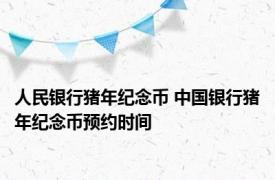 人民银行猪年纪念币 中国银行猪年纪念币预约时间